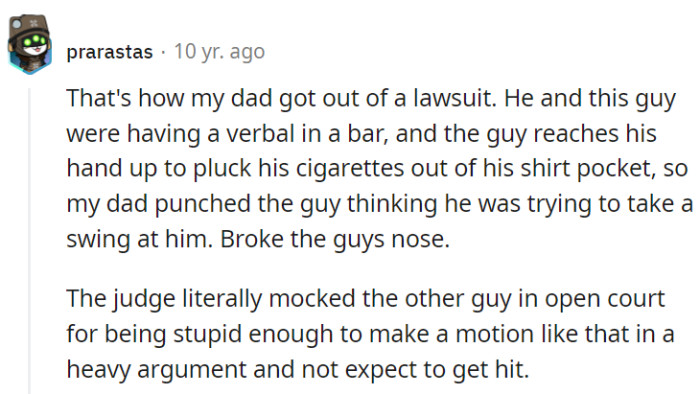 prarastas · 10 yr. ago

That's how my dad got out of a lawsuit. He and this guy were having a verbal in a bar, and the guy reaches his hand up to pluck his cigarettes out of his shirt pocket, so my dad punched the guy thinking he was trying to take a swing at him. Broke the guys nose.

The judge literally mocked the other guy in open court for being stupid enough to make a motion like that in a heavy argument and not expect to get hit.